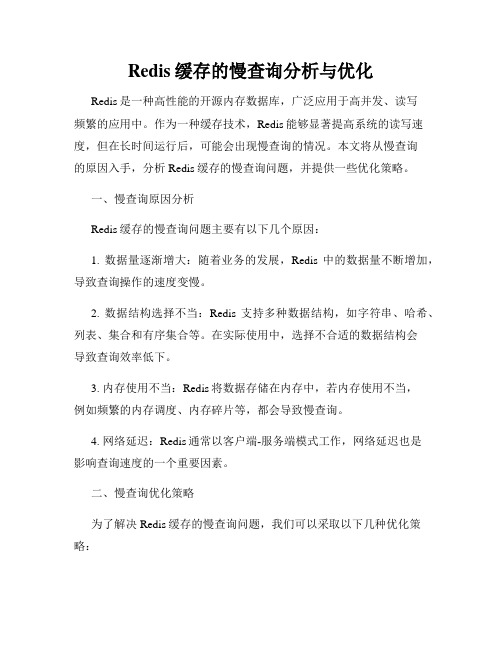 Redis 缓存的慢查询分析与优化

Redis 是一种高性能的开源内存数据库，广泛应用于高并发、读写频繁的应用中。作为一种缓存技术，Redis 能够显著提高系统的读写速度，但在长时间运行后，可能会出现慢查询的情况。本文将从慢查询的原因入手，分析 Redis 缓存的慢查询问题，并提供一些优化策略。

一、慢查询原因分析

Redis 缓存的慢查询问题主要有以下几个原因：

1. 数据量逐渐增大：随着业务的发展，Redis 中的数据量不断增加，导致查询操作的速度变慢。

2. 数据结构选择不当：Redis 支持多种数据结构，如字符串、哈希、列表、集合和有序集合等。在实际使用中，选择不合适的数据结构会导致查询效率低下。

3. 内存使用不当：Redis 将数据存储在内存中，若内存使用不当，例如频繁的内存调度、内存碎片等，都会导致慢查询。

4. 网络延迟：Redis 通常以客户端-服务端模式工作，网络延迟也是影响查询速度的一个重要因素。

二、慢查询优化策略

为了解决 Redis 缓存的慢查询问题，我们可以采取以下几种优化策略：